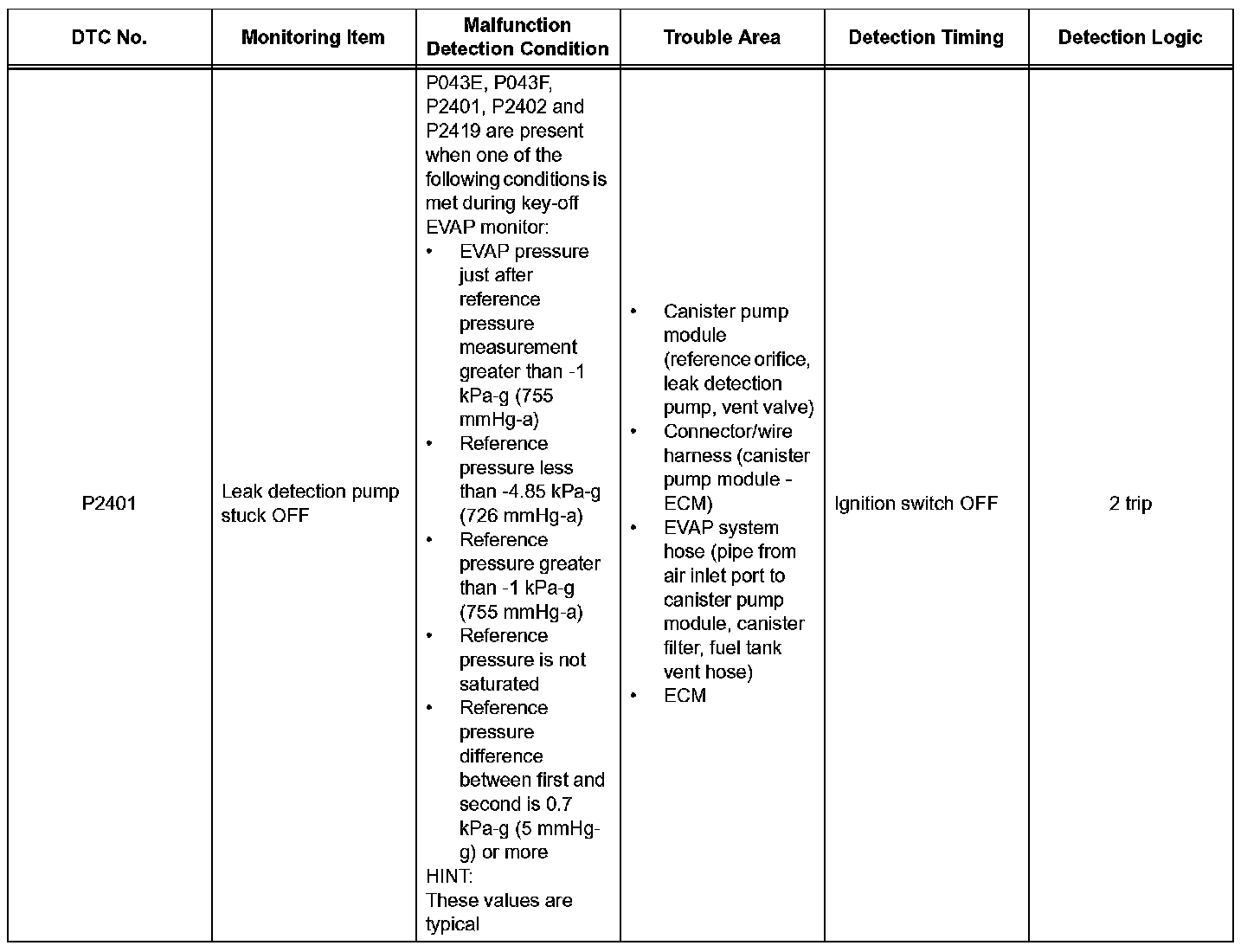 | DTC No. | Monitoring Item | Malfunction Detection Condition | Trouble Area | Detection Timing | Detection Logic |
|---|---|---|---|---|---|
| P2401 | Leak detection pump stuck OFF | P043E, P043F, P2401, P2402 and P2419 are present when one of the following conditions is met during key-off EVAP monitor: • EVAP pressure just after reference pressure measurement greater than -1 kPa-g (755 mmHg-a) • Reference pressure less than -4.85 kPa-g (726 mmHg-a) • Reference pressure greater than -1 kPa-g (755 mmHg-a) • Reference pressure is not saturated • Reference pressure difference between first and second is 0.7 kPa-g (5 mmHg-g) or more HINT: These values are typical | • Canister pump module (reference orifice, leak detection pump, vent valve) • Connector/wire harness (canister pump module - ECM) • EVAP system hose (pipe from air inlet port to canister pump module, canister filter, fuel tank vent hose) • ECM | Ignition switch OFF | 2 trip |